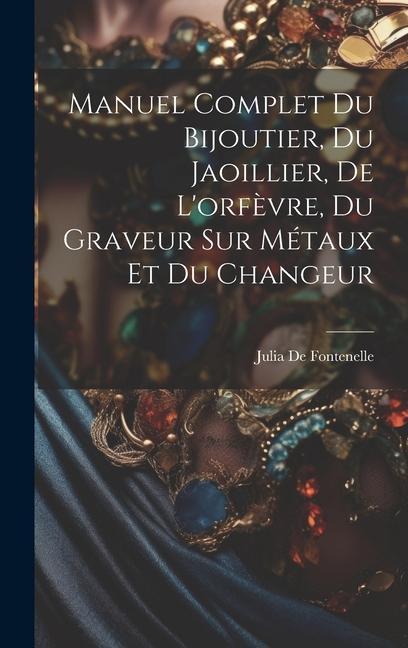 Manuel Complet Du Bijoutier, Du Jaoillier, De L'orfèvre, Du Graveur Sur Métaux Et Du Changeur

Julia De Fontenelle